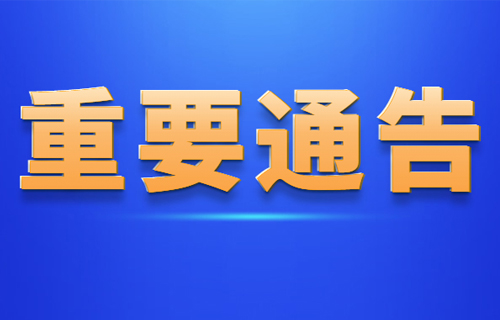 重要通告